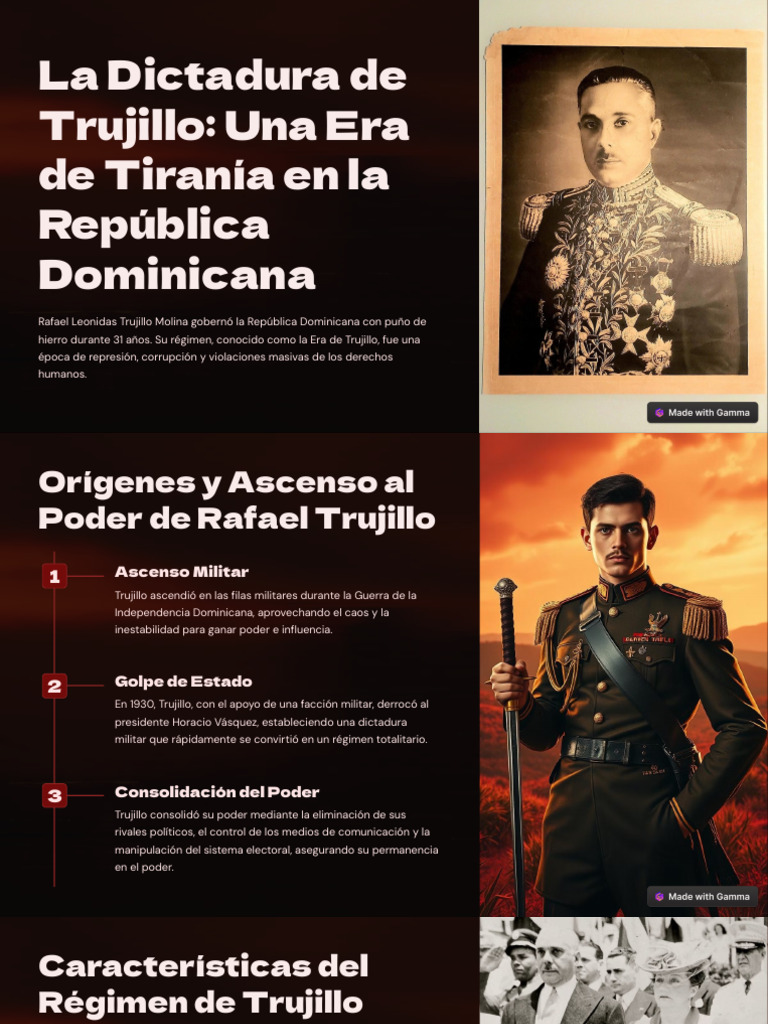 La Dictadura de Trujillo: Una Era de Tiranía en la República Dominicana

Rafael Leonidas Trujillo Molina gobernó la República Dominicana con puño de hierro durante 31 años. Su régimen, conocido como la Era de Trujillo, fue una época de represión, corrupción y violaciones masivas de los derechos humanos.

Made with Gamma

Orígenes y Ascenso al Poder de Rafael Trujillo

1 Ascenso Militar
Trujillo ascendió en las filas militares durante la Guerra de la Independencia Dominicana, aprovechando el caos y la inestabilidad para ganar poder e influencia.

2 Golpe de Estado
En 1930, Trujillo, con el apoyo de una facción militar, derrocó al presidente Horacio Vásquez, estableciendo una dictadura militar que rápidamente se convirtió en un régimen totalitario.

3 Consolidación del Poder
Trujillo consolidó su poder mediante la eliminación de sus rivales políticos, el control de los medios de comunicación y la manipulación del sistema electoral, asegurando su permanencia en el poder.

Made with Gamma

Características del Régimen de Trujillo